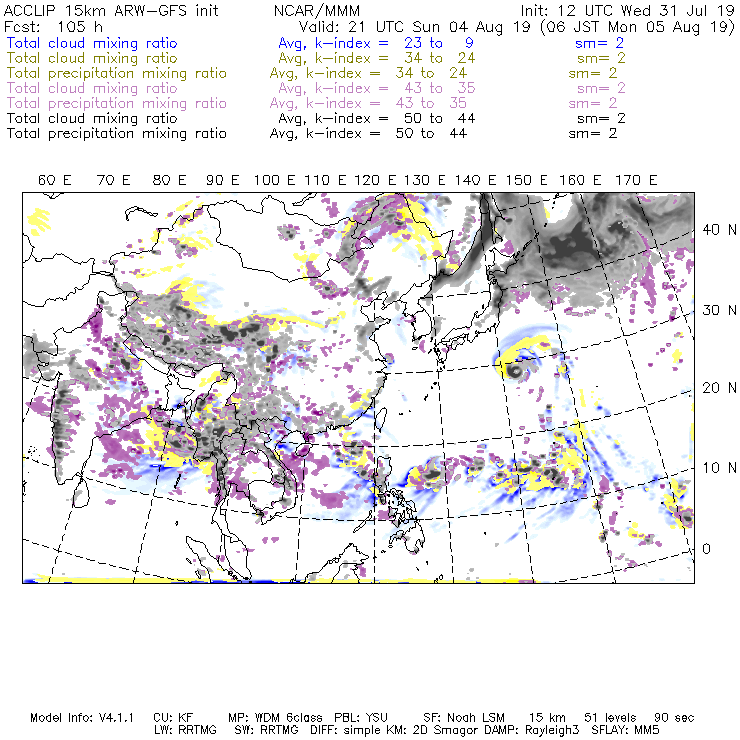 ACCLIP 15km ARW-GFS init NCAR/MMM Init: 12 UTC Wed 31 Jul 19
Fcst: 105 h Valid: 21 UTC Sun 04 Aug 19 (06 JST Mon 05 Aug 19)
Total cloud mixing ratio Avg, k-index = 23 to 9 sm= 2
Total cloud mixing ratio Avg, k-index = 34 to 24 sm= 2
Total precipitation mixing ratio Avg, k-index = 34 to 24 sm= 2
Total cloud mixing ratio Avg, k-index = 43 to 35 sm= 2
Total precipitation mixing ratio Avg, k-index = 43 to 35 sm= 2
Total cloud mixing ratio Avg, k-index = 50 to 44 sm= 2
Total precipitation mixing ratio Avg, k-index = 50 to 44 sm= 2

60 E 70 E 80 E 90 E 100 E 110 E 120 E 130 E 140 E 150 E 160 E 170 E

40 N
30 N
20 N
10 N
0

Model Info: V4.1.1 CU: KF MP: WDM 6class PBL: YSU SF: Noah LSM 15 km 51 levels 90 sec
LW: RRTMG SW: RRTMG DIFF: simple KM: 2D Smagor DAMP: Rayleigh3 SFLAY: MM5